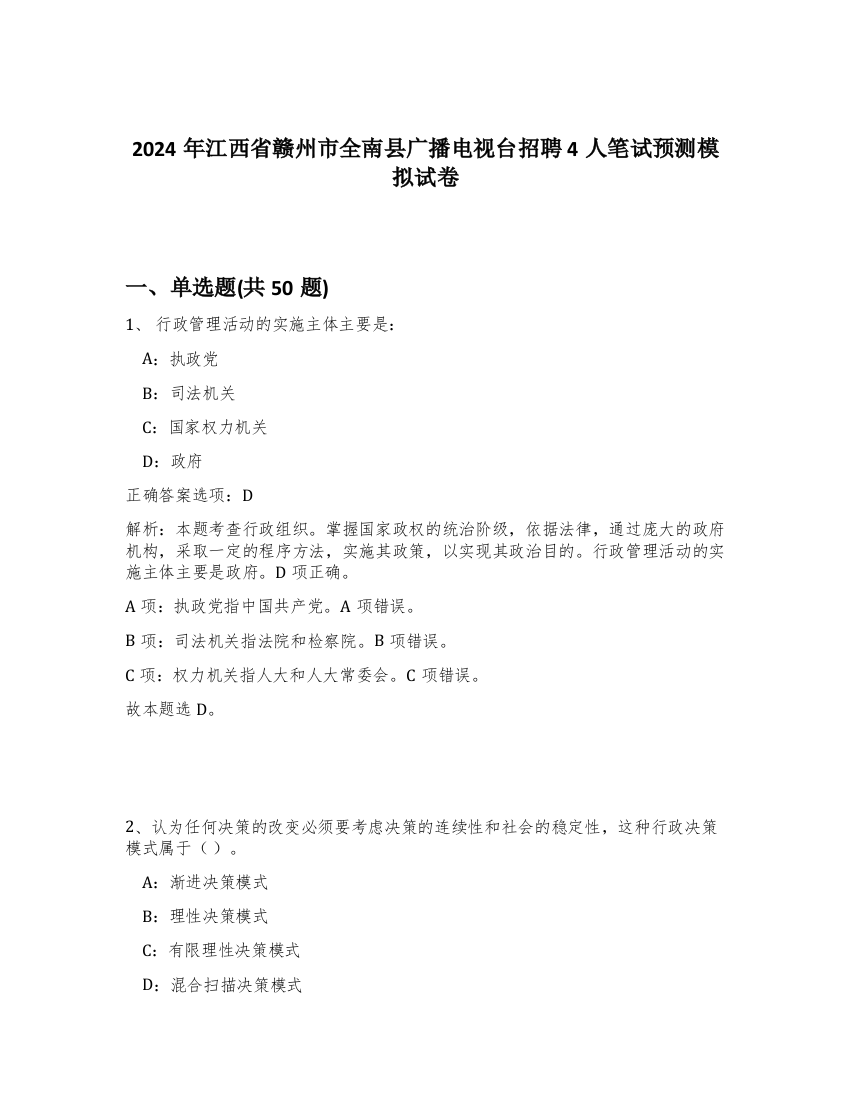 2024 年江西省赣州市全南县广播电视台招聘 4 人笔试预测模拟试卷

一、单选题(共 50 题)

1、 行政管理活动的实施主体主要是：

A：执政党

B：司法机关

C：国家权力机关

D：政府

正确答案选项：D

解析：本题考查行政组织。掌握国家政权的统治阶级，依据法律，通过庞大的政府机构，采取一定的程序方法，实施其政策，以实现其政治目的。行政管理活动的实施主体主要是政府。D 项正确。

A 项：执政党指中国共产党。A 项错误。

B 项：司法机关指法院和检察院。B 项错误。

C 项：权力机关指人大和人大常委会。C 项错误。

故本题选 D。

2、认为任何决策的改变必须要考虑决策的连续性和社会的稳定性，这种行政决策模式属于（ ）。

A：渐进决策模式

B：理性决策模式

C：有限理性决策模式

D：混合扫描决策模式